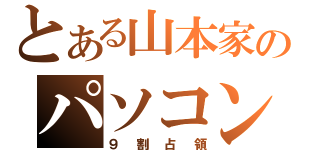 とある山本家の
パソコン
9割占領